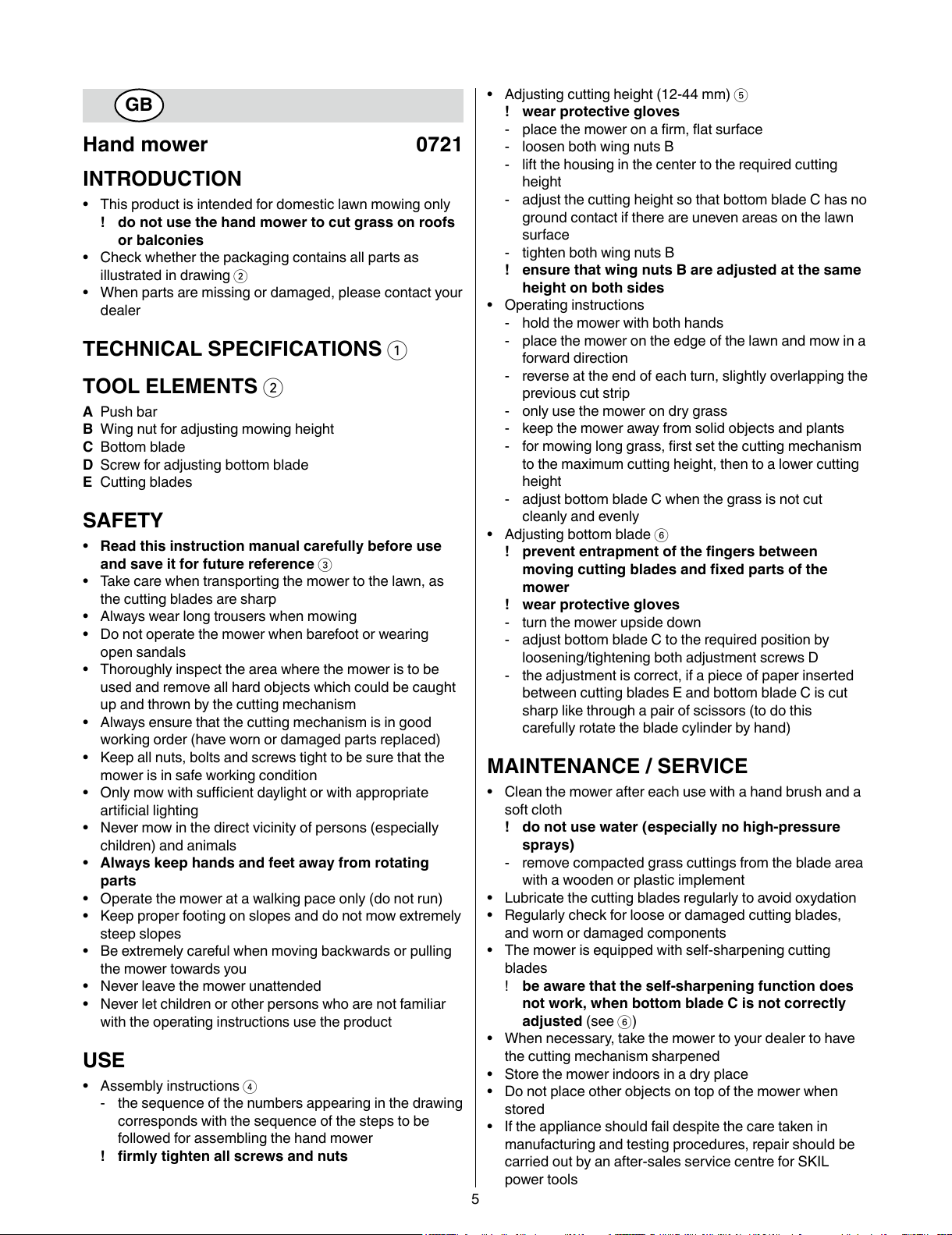 GB

Hand mower 0721

INTRODUCTION

• This product is intended for domestic lawn mowing only
! do not use the hand mower to cut grass on roofs or balconies
• Check whether the packaging contains all parts as illustrated in drawing ②
• When parts are missing or damaged, please contact your dealer

TECHNICAL SPECIFICATIONS ①

TOOL ELEMENTS ②

A Push bar
B Wing nut for adjusting mowing height
C Bottom blade
D Screw for adjusting bottom blade
E Cutting blades

SAFETY

• Read this instruction manual carefully before use and save it for future reference ③
• Take care when transporting the mower to the lawn, as the cutting blades are sharp
• Always wear long trousers when mowing
• Do not operate the mower when barefoot or wearing open sandals
• Thoroughly inspect the area where the mower is to be used and remove all hard objects which could be caught up and thrown by the cutting mechanism
• Always ensure that the cutting mechanism is in good working order (have worn or damaged parts replaced)
• Keep all nuts, bolts and screws tight to be sure that the mower is in safe working condition
• Only mow with sufficient daylight or with appropriate artificial lighting
• Never mow in the direct vicinity of persons (especially children) and animals
• Always keep hands and feet away from rotating parts
• Operate the mower at a walking pace only (do not run)
• Keep proper footing on slopes and do not mow extremely steep slopes
• Be extremely careful when moving backwards or pulling the mower towards you
• Never leave the mower unattended
• Never let children or other persons who are not familiar with the operating instructions use the product

USE

• Assembly instructions ④
- the sequence of the numbers appearing in the drawing corresponds with the sequence of the steps to be followed for assembling the hand mower
! firmly tighten all screws and nuts

• Adjusting cutting height (12-44 mm) ⑤
! wear protective gloves
- place the mower on a firm, flat surface
- loosen both wing nuts B
- lift the housing in the center to the required cutting height
- adjust the cutting height so that bottom blade C has no ground contact if there are uneven areas on the lawn surface
- tighten both wing nuts B
! ensure that wing nuts B are adjusted at the same height on both sides
• Operating instructions
- hold the mower with both hands
- place the mower on the edge of the lawn and mow in a forward direction
- reverse at the end of each turn, slightly overlapping the previous cut strip
- only use the mower on dry grass
- keep the mower away from solid objects and plants
- for mowing long grass, first set the cutting mechanism to the maximum cutting height, then to a lower cutting height
- adjust bottom blade C when the grass is not cut cleanly and evenly
• Adjusting bottom blade ⑥
! prevent entrapment of the fingers between moving cutting blades and fixed parts of the mower
! wear protective gloves
- turn the mower upside down
- adjust bottom blade C to the required position by loosening/tightening both adjustment screws D
- the adjustment is correct, if a piece of paper inserted between cutting blades E and bottom blade C is cut sharp like through a pair of scissors (to do this carefully rotate the blade cylinder by hand)

MAINTENANCE / SERVICE

• Clean the mower after each use with a hand brush and a soft cloth
! do not use water (especially no high-pressure sprays)
- remove compacted grass cuttings from the blade area with a wooden or plastic implement
• Lubricate the cutting blades regularly to avoid oxydation
• Regularly check for loose or damaged cutting blades, and worn or damaged components
• The mower is equipped with self-sharpening cutting blades
! be aware that the self-sharpening function does not work, when bottom blade C is not correctly adjusted (see ⑥)
• When necessary, take the mower to your dealer to have the cutting mechanism sharpened
• Store the mower indoors in a dry place
• Do not place other objects on top of the mower when stored
• If the appliance should fail despite the care taken in manufacturing and testing procedures, repair should be carried out by an after-sales service centre for SKIL power tools

5